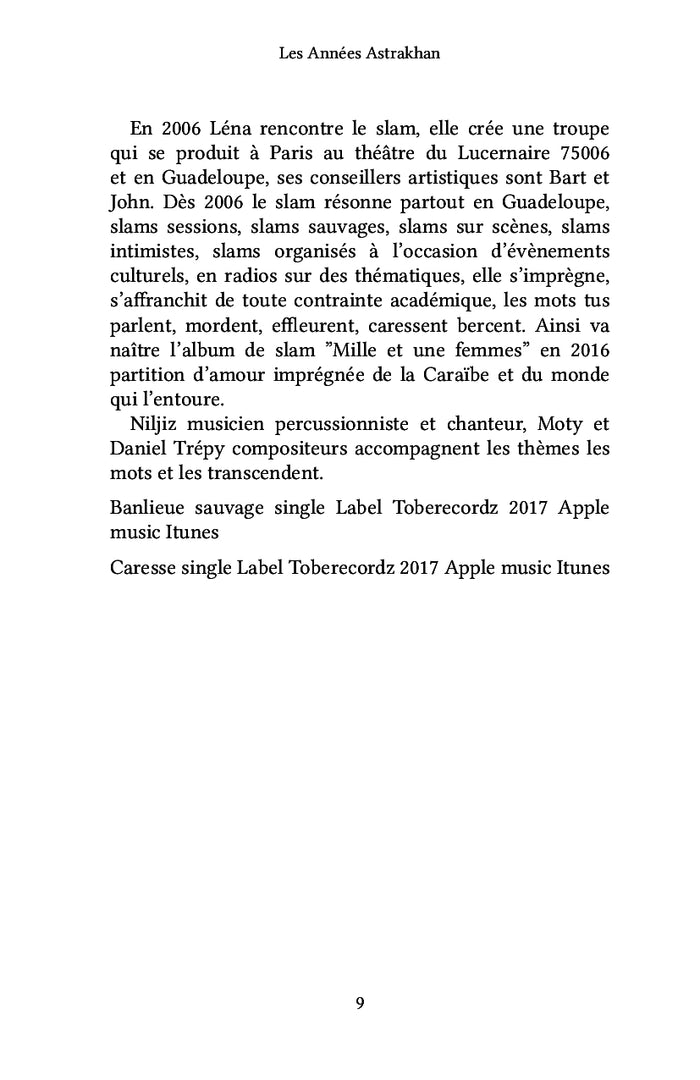 Les Années Astrakhan

En 2006 Léna rencontre le slam, elle crée une troupe qui se produit à Paris au théâtre du Lucernaire 75006 et en Guadeloupe, ses conseillers artistiques sont Bart et John. Dès 2006 le slam résonne partout en Guadeloupe, slams sessions, slams sauvages, slams sur scènes, slams intimistes, slams organisés à l'occasion d'évènements culturels, en radios sur des thématiques, elle s'imprègne, s'affranchit de toute contrainte académique, les mots tus parlent, mordent, effleurent, caressent bercent. Ainsi va naître l'album de slam "Mille et une femmes" en 2016 partition d'amour imprégnée de la Caraïbe et du monde qui l'entoure.

Niljiz musicien percussionniste et chanteur, Moty et Daniel Trépy compositeurs accompagnent les thèmes les mots et les transcendent.

Banlieue sauvage single Label Toberecordz 2017 Apple music Itunes

Caresse single Label Toberecordz 2017 Apple music Itunes

9